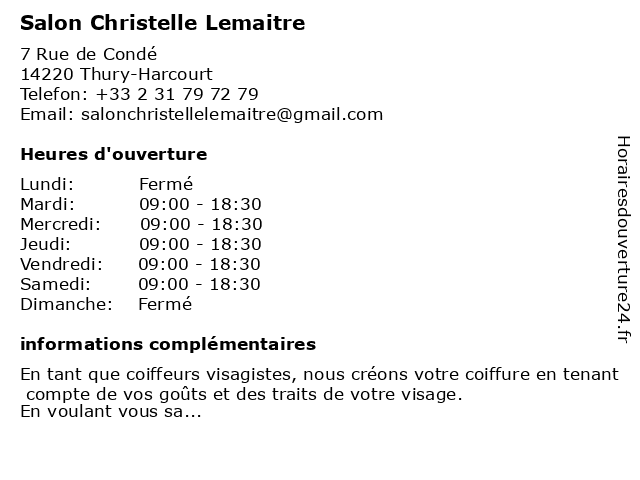 Salon Christelle Lemaitre

7 Rue de Condé
14220 Thury-Harcourt
Telefon: +33 2 31 79 72 79
Email: salonchristellelemaitre@gmail.com

Heures d'ouverture

| Lundi: | Fermé |
|---|---|
| Mardi: | 09:00 - 18:30 |
| Mercredi: | 09:00 - 18:30 |
| Jeudi: | 09:00 - 18:30 |
| Vendredi: | 09:00 - 18:30 |
| Samedi: | 09:00 - 18:30 |
| Dimanche: | Fermé |

informations complémentaires

En tant que coiffeurs visagistes, nous créons votre coiffure en tenant compte de vos goûts et des traits de votre visage.
En voulant vous sa...

Horairesdouverture24.fr